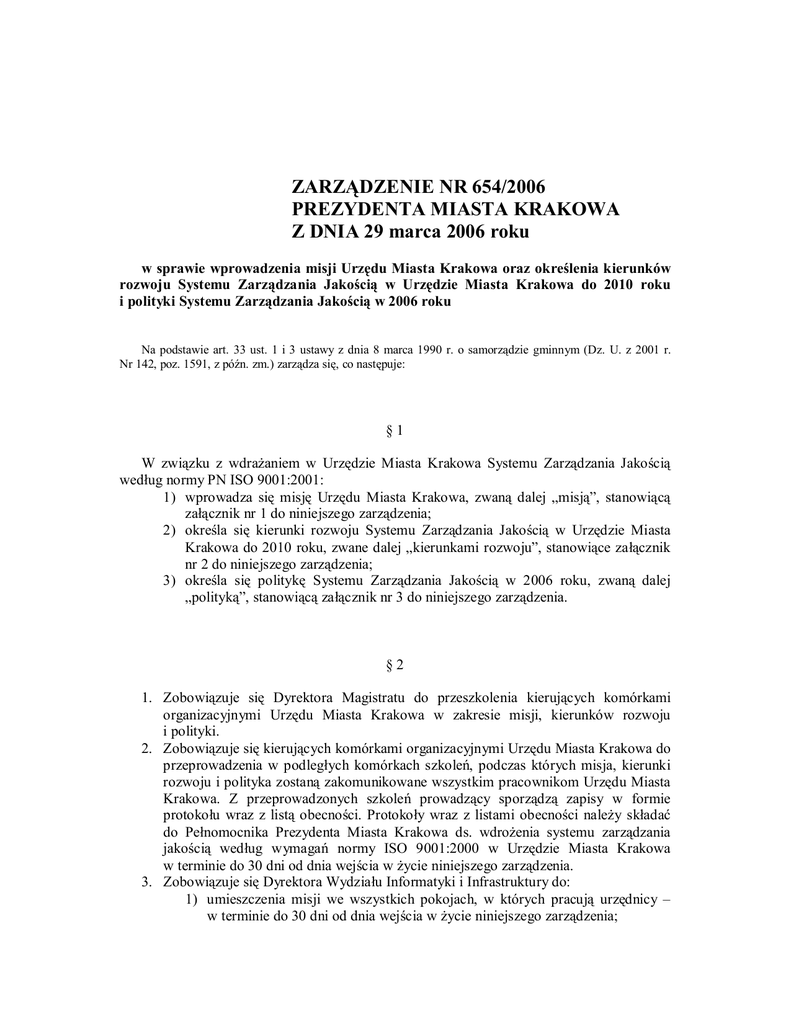 ZARZĄDZENIE NR 654/2006
PREZYDENTA MIASTA KRAKOWA
Z DNIA 29 marca 2006 roku

w sprawie wprowadzenia misji Urzędu Miasta Krakowa oraz określenia kierunków rozwoju Systemu Zarządzania Jakością w Urzędzie Miasta Krakowa do 2010 roku i polityki Systemu Zarządzania Jakością w 2006 roku

Na podstawie art. 33 ust. 1 i 3 ustawy z dnia 8 marca 1990 r. o samorządzie gminnym (Dz. U. z 2001 r. Nr 142, poz. 1591, z późn. zm.) zarządza się, co następuje:

§ 1

W związku z wdrażaniem w Urzędzie Miasta Krakowa Systemu Zarządzania Jakością według normy PN ISO 9001:2001:
1) wprowadza się misję Urzędu Miasta Krakowa, zwaną dalej „misją", stanowiącą załącznik nr 1 do niniejszego zarządzenia;
2) określa się kierunki rozwoju Systemu Zarządzania Jakością w Urzędzie Miasta Krakowa do 2010 roku, zwane dalej „kierunkami rozwoju", stanowiące załącznik nr 2 do niniejszego zarządzenia;
3) określa się politykę Systemu Zarządzania Jakością w 2006 roku, zwaną dalej „polityką", stanowiącą załącznik nr 3 do niniejszego zarządzenia.

§ 2

1. Zobowiązuje się Dyrektora Magistratu do przeszkolenia kierujących komórkami organizacyjnymi Urzędu Miasta Krakowa w zakresie misji, kierunków rozwoju i polityki.
2. Zobowiązuje się kierujących komórkami organizacyjnymi Urzędu Miasta Krakowa do przeprowadzenia w podległych komórkach szkoleń, podczas których misja, kierunki rozwoju i polityka zostaną zakomunikowane wszystkim pracownikom Urzędu Miasta Krakowa. Z przeprowadzonych szkoleń prowadzący sporządzą zapisy w formie protokołu wraz z listą obecności. Protokoły wraz z listami obecności należy składać do Pełnomocnika Prezydenta Miasta Krakowa ds. wdrożenia systemu zarządzania jakością według wymagań normy ISO 9001:2000 w Urzędzie Miasta Krakowa w terminie do 30 dni od dnia wejścia w życie niniejszego zarządzenia.
3. Zobowiązuje się Dyrektora Wydziału Informatyki i Infrastruktury do:
1) umieszczenia misji we wszystkich pokojach, w których pracują urzędnicy – w terminie do 30 dni od dnia wejścia w życie niniejszego zarządzenia;